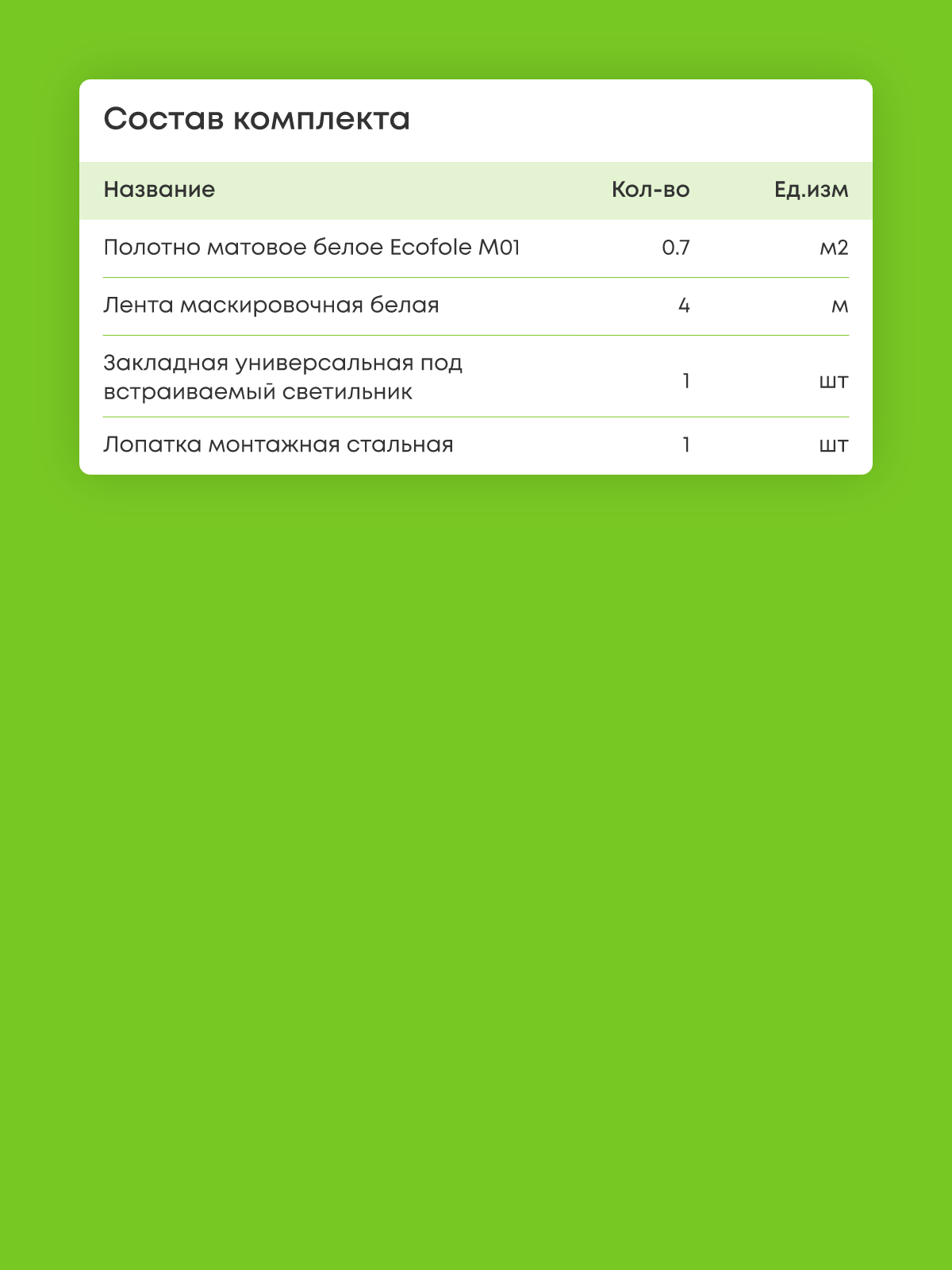 Состав комплекта

| Название | Кол-во | Ед.изм |
|---|---|---|
| Полотно матовое белое Ecofole M01 | 0.7 | м2 |
| Лента маскировочная белая | 4 | м |
| Закладная универсальная под встраиваемый светильник | 1 | шт |
| Лопатка монтажная стальная | 1 | шт |